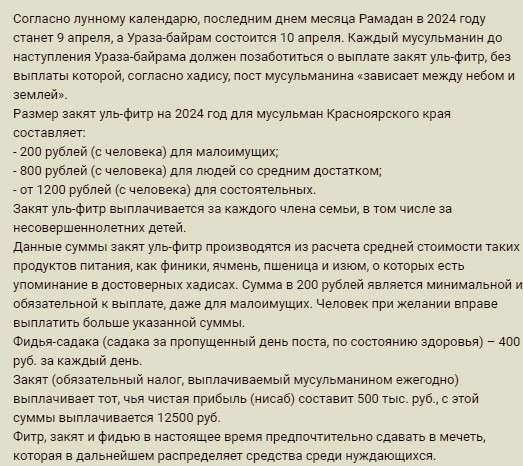 Согласно лунному календарю, последним днем месяца Рамадан в 2024 году станет 9 апреля, а Ураза-байрам состоится 10 апреля. Каждый мусульманин до наступления Ураза-байрама должен позаботиться о выплате закят уль-фитр, без выплаты которой, согласно хадису, пост мусульманина «зависает между небом и землей».
Размер закят уль-фитр на 2024 год для мусульман Красноярского края составляет:
- 200 рублей (с человека) для малоимущих;
- 800 рублей (с человека) для людей со средним достатком;
- от 1200 рублей (с человека) для состоятельных.
Закят уль-фитр выплачивается за каждого члена семьи, в том числе за несовершеннолетних детей.
Данные суммы закят уль-фитр производятся из расчета средней стоимости таких продуктов питания, как финики, ячмень, пшеница и изюм, о которых есть упоминание в достоверных хадисах. Сумма в 200 рублей является минимальной и обязательной к выплате, даже для малоимущих. Человек при желании вправе выплатить больше указанной суммы.
Фидья-садака (садака за пропущенный день поста, по состоянию здоровья) – 400 руб. за каждый день.
Закят (обязательный налог, выплачиваемый мусульманином ежегодно) выплачивает тот, чья чистая прибыль (нисаб) составит 500 тыс. руб., с этой суммы выплачивается 12500 руб.
Фитр, закят и фидью в настоящее время предпочтительно сдавать в мечеть, которая в дальнейшем распределяет средства среди нуждающихся.